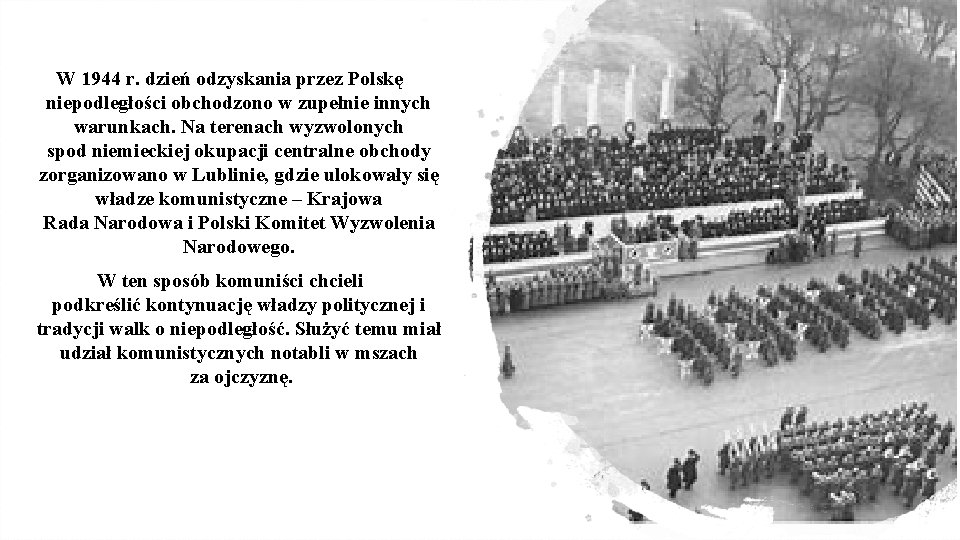 W 1944 r. dzień odzyskania przez Polskę niepodległości obchodzono w zupełnie innych warunkach. Na terenach wyzwolonych spod niemieckiej okupacji centralne obchody zorganizowano w Lublinie, gdzie ulokowały się władze komunistyczne – Krajowa Rada Narodowa i Polski Komitet Wyzwolenia Narodowego.

W ten sposób komuniści chcieli podkreślić kontynuację władzy politycznej i tradycji walk o niepodległość. Służyć temu miał udział komunistycznych notabli w mszach za ojczyznę.